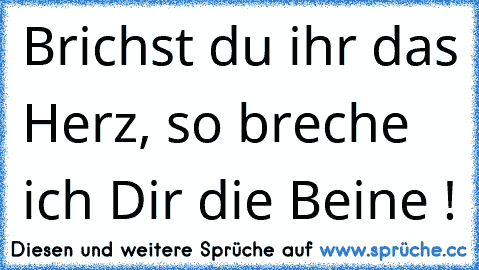 Brichst du ihr das Herz, so breche ich Dir die Beine !

Diesen und weitere Sprüche auf www.sprüche.cc